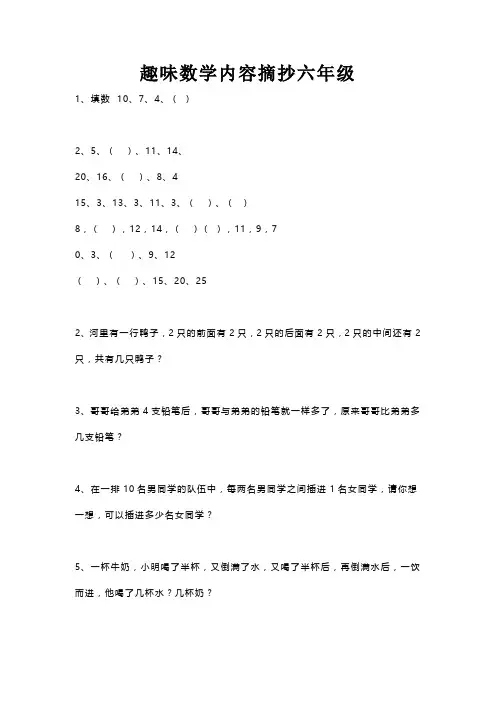 趣味数学内容摘抄六年级

1、填数 10、7、4、（ ）

2、5、（ ）、11、14、

20、16、（ ）、8、4

15、3、13、3、11、3、（ ）、（ ）

8，（ ），12，14，（ ）（ ），11，9，7

0、3、（ ）、9、12

（ ）、（ ）、15、20、25

2、河里有一行鸭子，2只的前面有2只，2只的后面有2只，2只的中间还有2只，共有几只鸭子？

3、哥哥给弟弟4支铅笔后，哥哥与弟弟的铅笔就一样多了，原来哥哥比弟弟多几支铅笔？

4、在一排10名男同学的队伍中，每两名男同学之间插进1名女同学，请你想一想，可以插进多少名女同学？

5、一杯牛奶，小明喝了半杯，又倒满了水，又喝了半杯后，再倒满水后，一饮而进，他喝了几杯水？几杯奶？